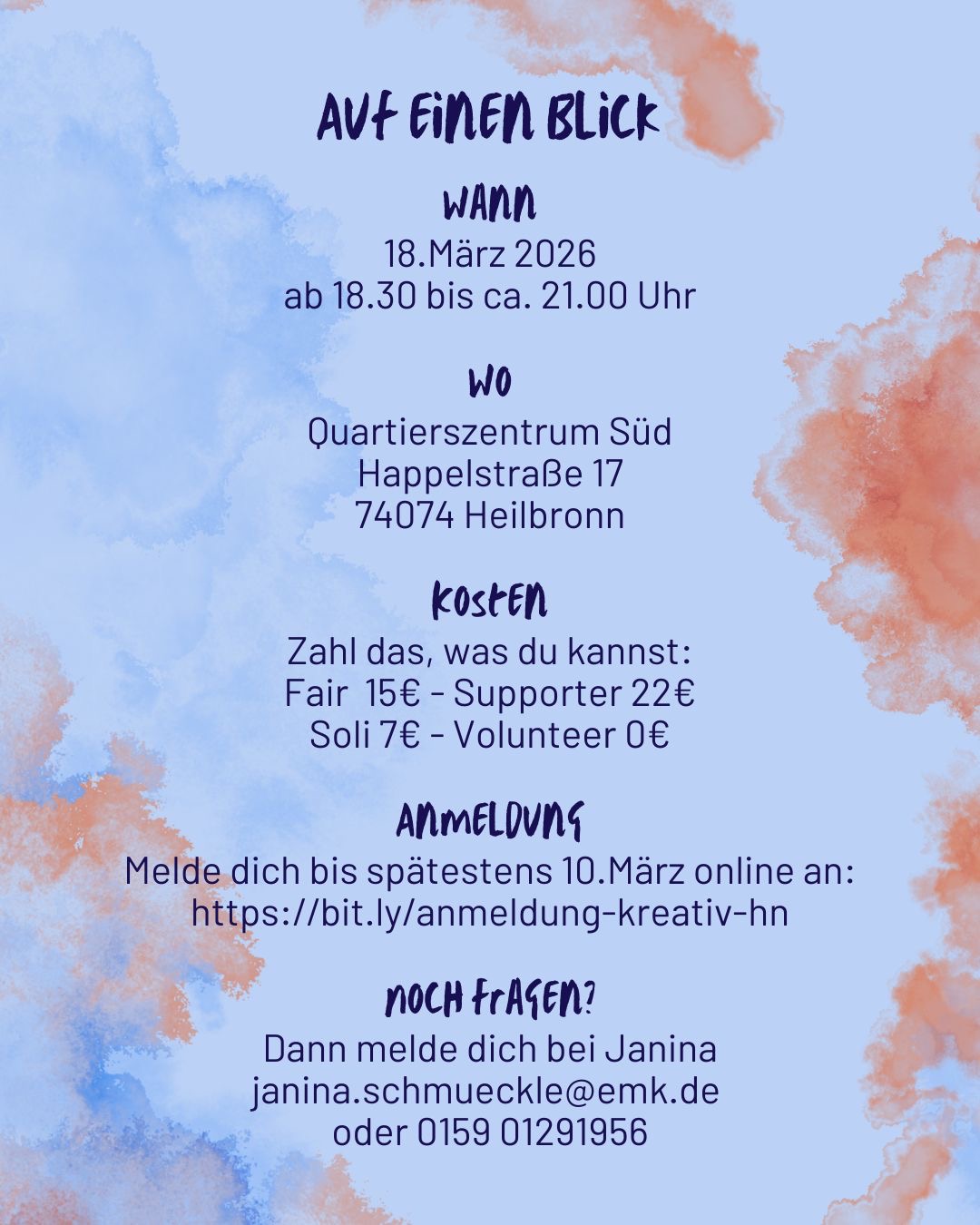 Auf einen Blick

Wann
18.März 2026
ab 18.30 bis ca. 21.00 Uhr

Wo
Quartierszentrum Süd
Happelstraße 17
74074 Heilbronn

Kosten
Zahl das, was du kannst:
Fair 15€ - Supporter 22€
Soli 7€ - Volunteer 0€

Anmeldung
Melde dich bis spätestens 10.März online an:
https://bit.ly/anmeldung-kreativ-hn

Noch Fragen?
Dann melde dich bei Janina
janina.schmueckle@emk.de
oder 0159 01291956